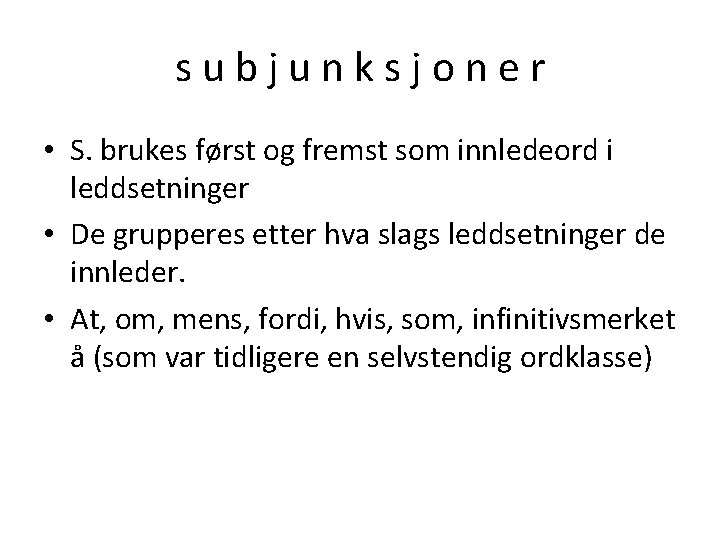 s u b j u n k s j o n e r

• S. brukes først og fremst som innledeord i leddsetninger
• De grupperes etter hva slags leddsetninger de innleder.
• At, om, mens, fordi, hvis, som, infinitivsmerket å (som var tidligere en selvstendig ordklasse)